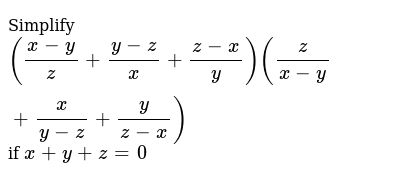 Simplify

$\left(\frac{x-y}{z}+\frac{y-z}{x}+\frac{z-x}{y}\right)\left(\frac{z}{x-y}+\frac{x}{y-z}+\frac{y}{z-x}\right)$

if $x+y+z=0$